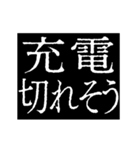 充電
切れそう